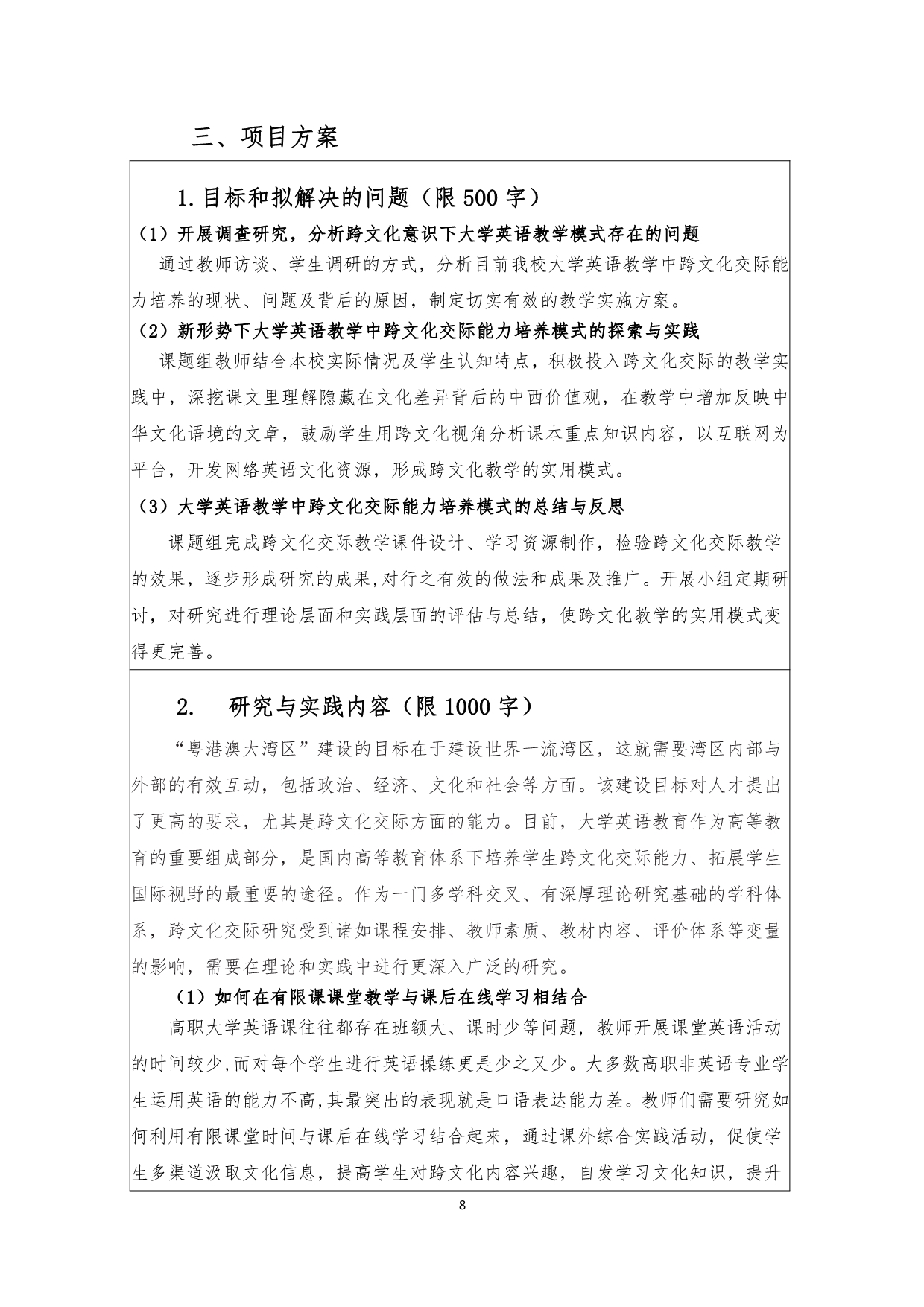 三、项目方案

1.目标和拟解决的问题（限 500 字）

（1）开展调查研究，分析跨文化意识下大学英语教学模式存在的问题

通过教师访谈、学生调研的方式，分析目前我校大学英语教学中跨文化交际能力培养的现状、问题及背后的原因，制定切实有效的教学实施方案。

（2）新形势下大学英语教学中跨文化交际能力培养模式的探索与实践

课题组教师结合本校实际情况及学生认知特点，积极投入跨文化交际的教学实践中，深挖课文里理解隐藏在文化差异背后的中西价值观，在教学中增加反映中华文化语境的文章，鼓励学生用跨文化视角分析课本重点知识内容，以互联网为平台，开发网络英语文化资源，形成跨文化教学的实用模式。

（3）大学英语教学中跨文化交际能力培养模式的总结与反思

课题组完成跨文化交际教学课件设计、学习资源制作，检验跨文化交际教学的效果，逐步形成研究的成果,对行之有效的做法和成果及推广。开展小组定期研讨，对研究进行理论层面和实践层面的评估与总结，使跨文化教学的实用模式变得更完善。

2. 研究与实践内容（限 1000 字）

“粤港澳大湾区”建设的目标在于建设世界一流湾区，这就需要湾区内部与外部的有效互动，包括政治、经济、文化和社会等方面。该建设目标对人才提出了更高的要求，尤其是跨文化交际方面的能力。目前，大学英语教育作为高等教育的重要组成部分，是国内高等教育体系下培养学生跨文化交际能力、拓展学生国际视野的最重要的途径。作为一门多学科交叉、有深厚理论研究基础的学科体系，跨文化交际研究受到诸如课程安排、教师素质、教材内容、评价体系等变量的影响，需要在理论和实践中进行更深入广泛的研究。

（1）如何在有限课课堂教学与课后在线学习相结合

高职大学英语课往往都存在班额大、课时少等问题，教师开展课堂英语活动的时间较少,而对每个学生进行英语操练更是少之又少。大多数高职非英语专业学生运用英语的能力不高,其最突出的表现就是口语表达能力差。教师们需要研究如何利用有限课堂时间与课后在线学习结合起来，通过课外综合实践活动，促使学生多渠道汲取文化信息，提高学生对跨文化内容兴趣，自发学习文化知识，提升

8